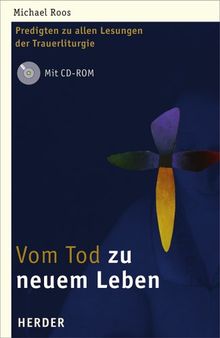 Michael Roos

Predigten zu allen Lesungen der Trauerliturgie

Mit CD-ROM

Vom Tod zu neuem Leben

HERDER